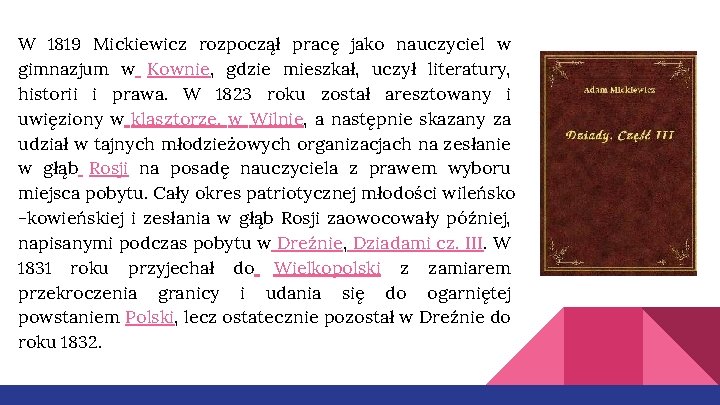 W 1819 Mickiewicz rozpoczął pracę jako nauczyciel w gimnazjum w Kownie, gdzie mieszkał, uczył literatury, historii i prawa. W 1823 roku został aresztowany i uwięziony w klasztorze. w Wilnie, a następnie skazany za udział w tajnych młodzieżowych organizacjach na zesłanie w głąb Rosji na posadę nauczyciela z prawem wyboru miejsca pobytu. Cały okres patriotycznej młodości wileńsko -kowieńskiej i zesłania w głąb Rosji zaowocowały później, napisanymi podczas pobytu w Dreźnie, Dziadami cz. III. W 1831 roku przyjechał do Wielkopolski z zamiarem przekroczenia granicy i udania się do ogarniętej powstaniem Polski, lecz ostatecznie pozostał w Dreźnie do roku 1832.

Adam Mickiewicz

Dziady. Część III